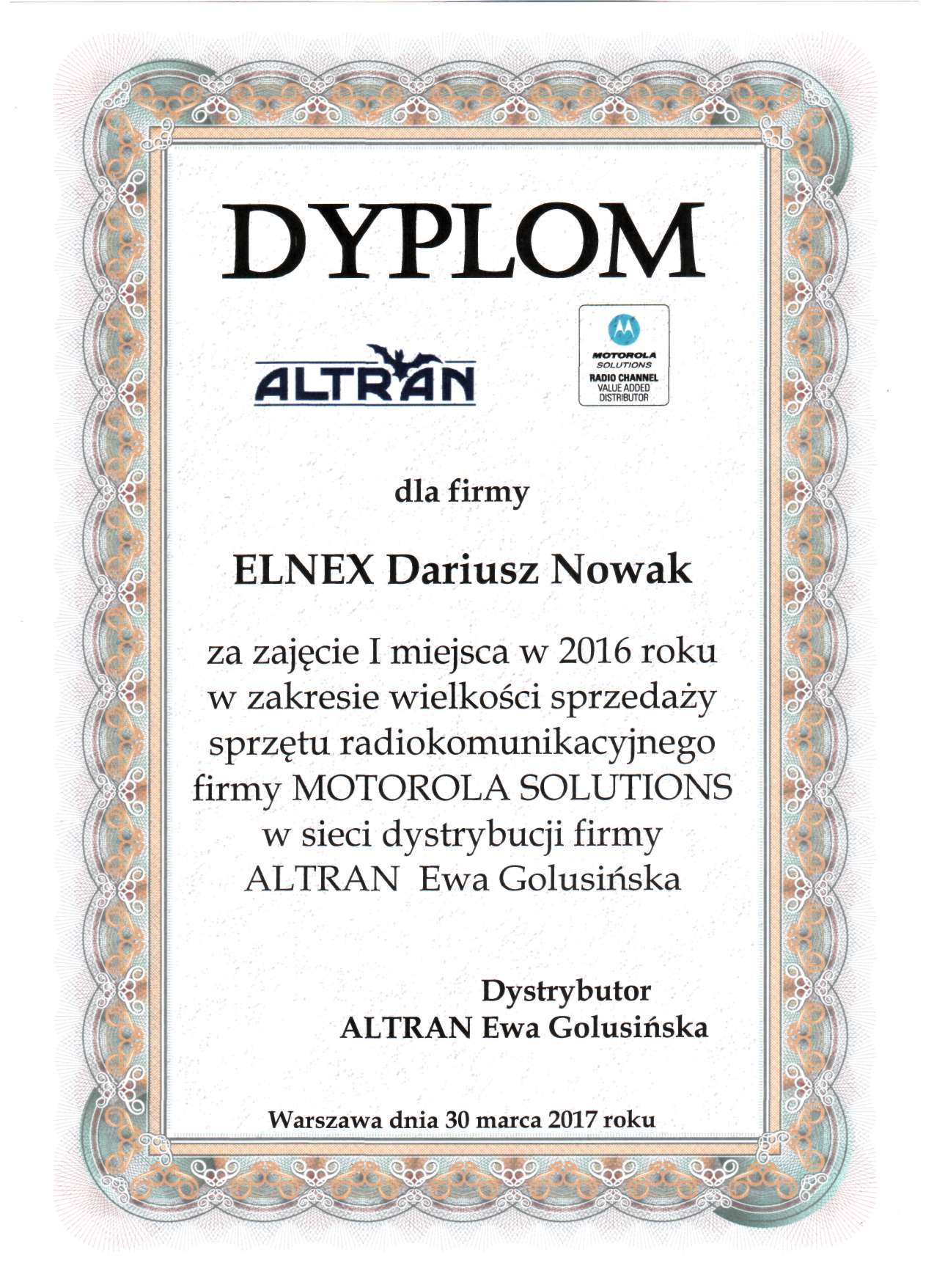 DYPLOM

ALTRAN

MOTOROLA SOLUTIONS
RADIO CHANNEL
VALUE ADDED
DISTRIBUTOR

dla firmy

ELNEX Dariusz Nowak

za zajęcie I miejsca w 2016 roku w zakresie wielkości sprzedaży sprzętu radiokomunikacyjnego firmy MOTOROLA SOLUTIONS w sieci dystrybucji firmy ALTRAN Ewa Golusińska

Dystrybutor
ALTRAN Ewa Golusińska

Warszawa dnia 30 marca 2017 roku